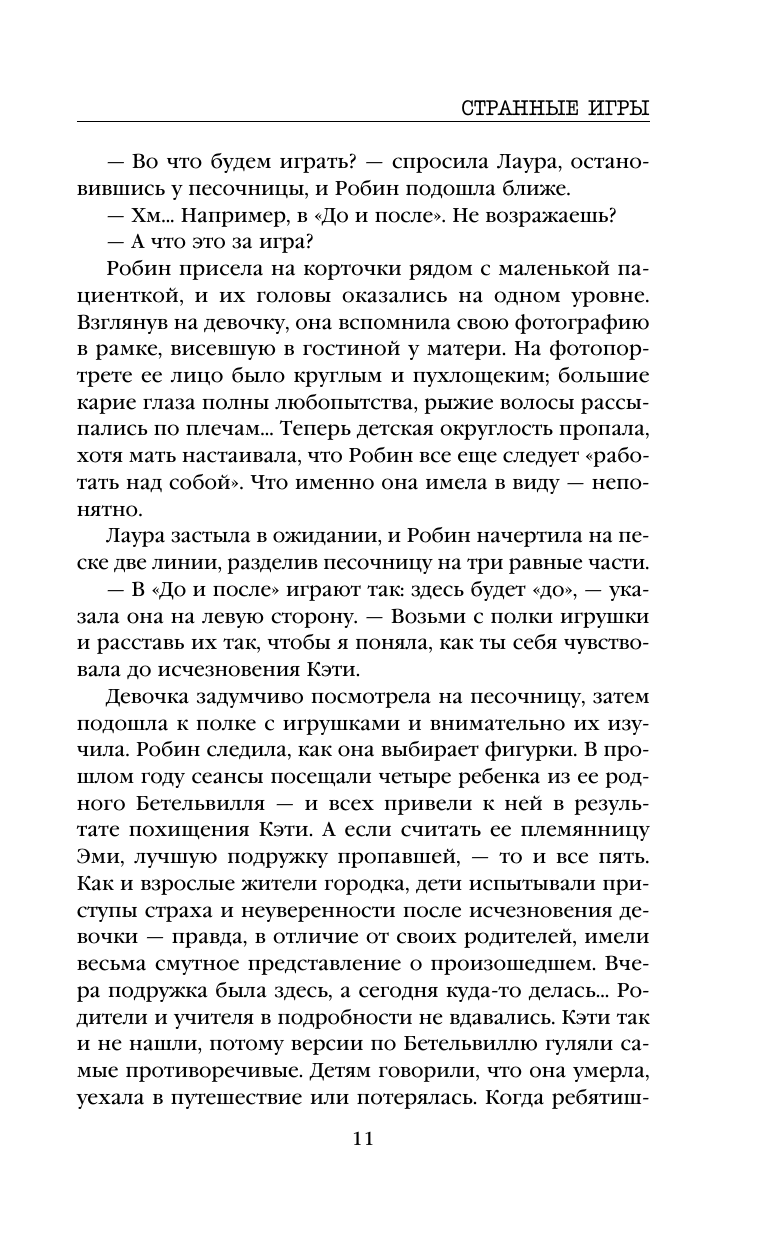 СТРАННЫЕ ИГРЫ

— Во что будем играть? — спросила Лаура, остановившись у песочницы, и Робин подошла ближе.

— Хм... Например, в «До и после». Не возражаешь?

— А что это за игра?

Робин присела на корточки рядом с маленькой пациенткой, и их головы оказались на одном уровне. Взглянув на девочку, она вспомнила свою фотографию в рамке, висевшую в гостиной у матери. На фотопортрете ее лицо было круглым и пухлощеким; большие карие глаза полны любопытства, рыжие волосы рассыпались по плечам... Теперь детская округлость пропала, хотя мать настаивала, что Робин все еще следует «работать над собой». Что именно она имела в виду — непонятно.

Лаура застыла в ожидании, и Робин начертила на песке две линии, разделив песочницу на три равные части.

— В «До и после» играют так: здесь будет «до», — указала она на левую сторону. — Возьми с полки игрушки и расставь их так, чтобы я поняла, как ты себя чувствовала до исчезновения Кэти.

Девочка задумчиво посмотрела на песочницу, затем подошла к полке с игрушками и внимательно их изучила. Робин следила, как она выбирает фигурки. В прошлом году сеансы посещали четыре ребенка из ее родного Бетельвилля — и всех привели к ней в результате похищения Кэти. А если считать ее племянницу Эми, лучшую подружку пропавшей, — то и все пять. Как и взрослые жители городка, дети испытывали приступы страха и неуверенности после исчезновения девочки — правда, в отличие от своих родителей, имели весьма смутное представление о произошедшем. Вчера подружка была здесь, а сегодня куда-то делась... Родители и учителя в подробности не вдавались. Кэти так и не нашли, потому версии по Бетельвиллю гуляли самые противоречивые. Детям говорили, что она умерла, уехала в путешествие или потерялась. Когда ребятиш-

11